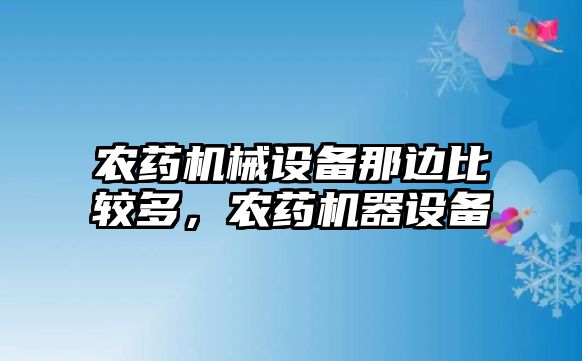 农药机械设备那边比较多，农药机器设备